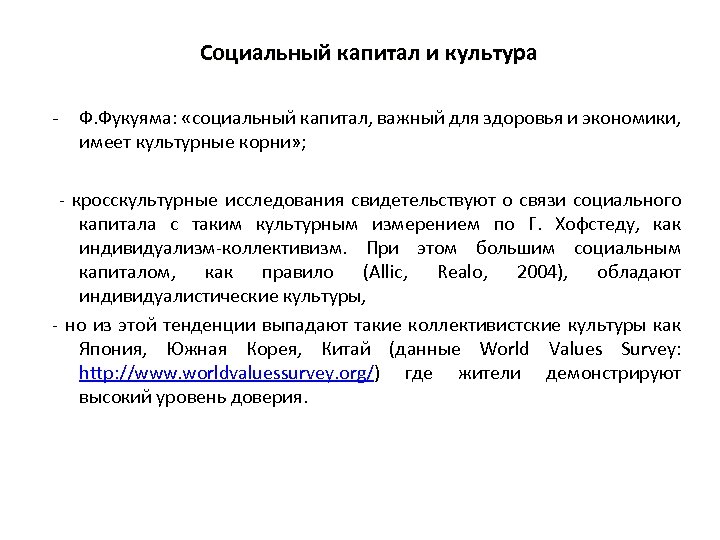 Социальный капитал и культура

- Ф.Фукуяма: «социальный капитал, важный для здоровья и экономики, имеет культурные корни»;

- кросскультурные исследования свидетельствуют о связи социального капитала с таким культурным измерением по Г. Хофстеду, как индивидуализм-коллективизм. При этом большим социальным капиталом, как правило (Allic, Realo, 2004), обладают индивидуалистические культуры,

- но из этой тенденции выпадают такие коллективистские культуры как Япония, Южная Корея, Китай (данные World Values Survey: http://www.worldvaluessurvey.org/) где жители демонстрируют высокий уровень доверия.